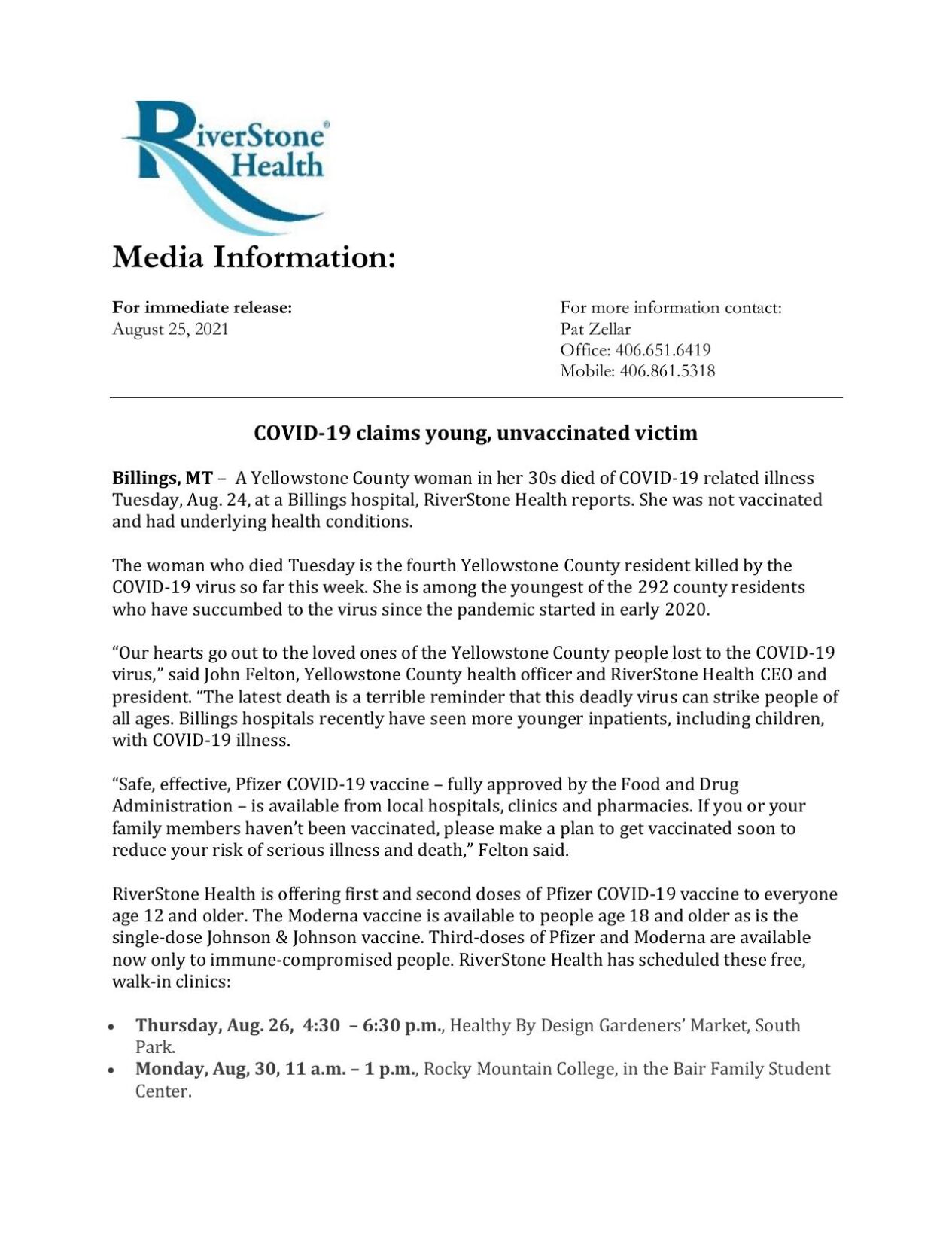 RiverStone® Health

Media Information:

For immediate release:
August 25, 2021

For more information contact:
Pat Zellar
Office: 406.651.6419
Mobile: 406.861.5318

COVID-19 claims young, unvaccinated victim

Billings, MT – A Yellowstone County woman in her 30s died of COVID-19 related illness Tuesday, Aug. 24, at a Billings hospital, RiverStone Health reports. She was not vaccinated and had underlying health conditions.

The woman who died Tuesday is the fourth Yellowstone County resident killed by the COVID-19 virus so far this week. She is among the youngest of the 292 county residents who have succumbed to the virus since the pandemic started in early 2020.

“Our hearts go out to the loved ones of the Yellowstone County people lost to the COVID-19 virus,” said John Felton, Yellowstone County health officer and RiverStone Health CEO and president. “The latest death is a terrible reminder that this deadly virus can strike people of all ages. Billings hospitals recently have seen more younger inpatients, including children, with COVID-19 illness.

“Safe, effective, Pfizer COVID-19 vaccine – fully approved by the Food and Drug Administration – is available from local hospitals, clinics and pharmacies. If you or your family members haven’t been vaccinated, please make a plan to get vaccinated soon to reduce your risk of serious illness and death,” Felton said.

RiverStone Health is offering first and second doses of Pfizer COVID-19 vaccine to everyone age 12 and older. The Moderna vaccine is available to people age 18 and older as is the single-dose Johnson & Johnson vaccine. Third-doses of Pfizer and Moderna are available now only to immune-compromised people. RiverStone Health has scheduled these free, walk-in clinics:

• Thursday, Aug. 26, 4:30 – 6:30 p.m., Healthy By Design Gardeners’ Market, South Park.
• Monday, Aug, 30, 11 a.m. – 1 p.m., Rocky Mountain College, in the Bair Family Student Center.